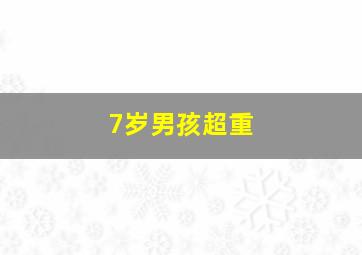 7岁男孩超重